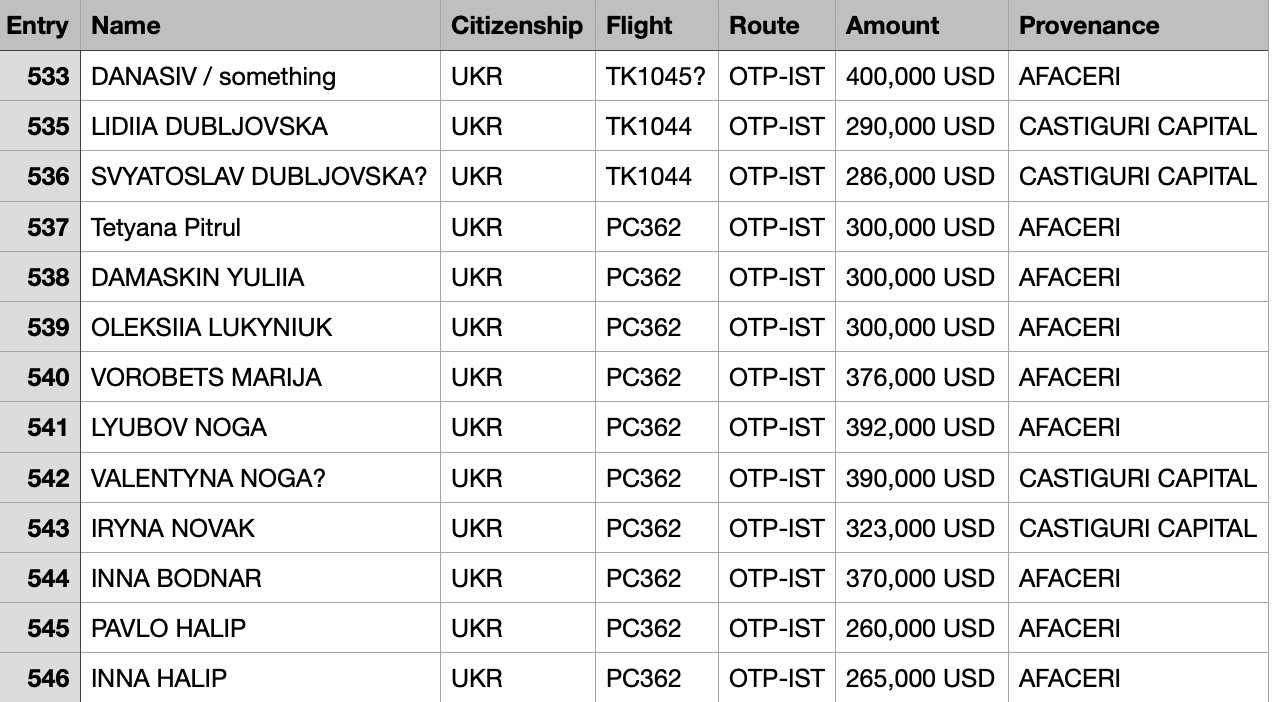 | Entry | Name | Citizenship | Flight | Route | Amount | Provenance |
|---|---|---|---|---|---|---|
| 533 | DANASIV / something | UKR | TK1045? | OTP-IST | 400,000 USD | AFACERI |
| 535 | LIDIIA DUBLJOVSKA | UKR | TK1044 | OTP-IST | 290,000 USD | CASTIGURI CAPITAL |
| 536 | SVYATOSLAV DUBLJOVSKA? | UKR | TK1044 | OTP-IST | 286,000 USD | CASTIGURI CAPITAL |
| 537 | Tetyana Pitrul | UKR | PC362 | OTP-IST | 300,000 USD | AFACERI |
| 538 | DAMASKIN YULIIA | UKR | PC362 | OTP-IST | 300,000 USD | AFACERI |
| 539 | OLEKSIIA LUKYNIUK | UKR | PC362 | OTP-IST | 300,000 USD | AFACERI |
| 540 | VOROBETS MARIJA | UKR | PC362 | OTP-IST | 376,000 USD | AFACERI |
| 541 | LYUBOV NOGA | UKR | PC362 | OTP-IST | 392,000 USD | AFACERI |
| 542 | VALENTYNA NOGA? | UKR | PC362 | OTP-IST | 390,000 USD | CASTIGURI CAPITAL |
| 543 | IRYNA NOVAK | UKR | PC362 | OTP-IST | 323,000 USD | CASTIGURI CAPITAL |
| 544 | INNA BODNAR | UKR | PC362 | OTP-IST | 370,000 USD | AFACERI |
| 545 | PAVLO HALIP | UKR | PC362 | OTP-IST | 260,000 USD | AFACERI |
| 546 | INNA HALIP | UKR | PC362 | OTP-IST | 265,000 USD | AFACERI |